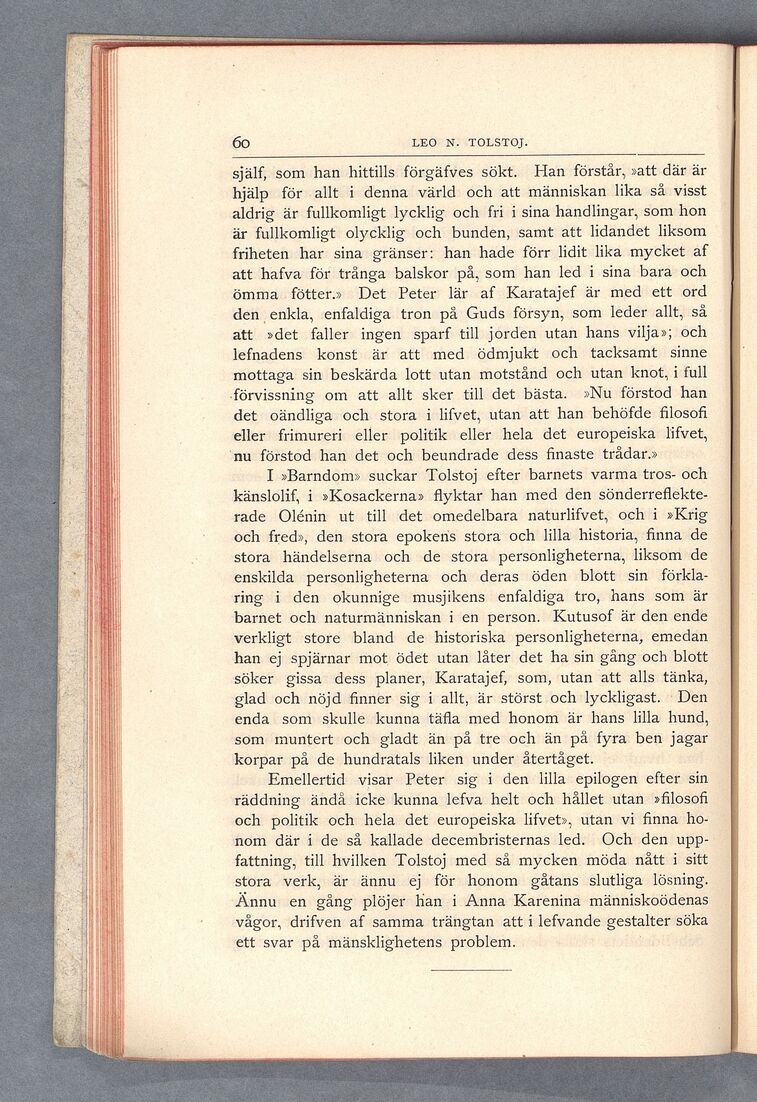 60 LEO N. TOLSTOJ.

själf, som han hittills förgäfves sökt. Han förstår, »att där är hjälp för allt i denna värld och att människan lika så visst aldrig är fullkomligt lycklig och fri i sina handlingar, som hon är fullkomligt olycklig och bunden, samt att lidandet liksom friheten har sina gränser: han hade förr lidit lika mycket af att hafva för trånga balskor på, som han led i sina bara och ömma fötter.» Det Peter lär af Karatajef är med ett ord den enkla, enfaldiga tron på Guds försyn, som leder allt, så att »det faller ingen sparf till jorden utan hans vilja»; och lefnadens konst är att med ödmjukt och tacksamt sinne mottaga sin beskärda lott utan motstånd och utan knot, i full förvissning om att allt sker till det bästa. »Nu förstod han det oändliga och stora i lifvet, utan att han behöfde filosofi eller frimureri eller politik eller hela det europeiska lifvet, nu förstod han det och beundrade dess finaste trådar.»

I »Barndom» suckar Tolstoj efter barnets varma tros- och känslolif, i »Kosackerna» flyktar han med den sönderreflekterade Olénin ut till det omedelbara naturlifvet, och i »Krig och fred», den stora epokens stora och lilla historia, finna de stora händelserna och de stora personligheterna, liksom de enskilda personligheterna och deras öden blott sin förklaring i den okunnige musjikens enfaldiga tro, hans som är barnet och naturmänniskan i en person. Kutusof är den ende verkligt store bland de historiska personligheterna, emedan han ej spjärnar mot ödet utan låter det ha sin gång och blott söker gissa dess planer, Karatajef, som, utan att alls tänka, glad och nöjd finner sig i allt, är störst och lyckligast. Den enda som skulle kunna täfla med honom är hans lilla hund, som muntert och gladt än på tre och än på fyra ben jagar korpar på de hundratals liken under återtåget.

Emellertid visar Peter sig i den lilla epilogen efter sin räddning ändå icke kunna lefva helt och hållet utan »filosofi och politik och hela det europeiska lifvet», utan vi finna honom där i de så kallade decembristernas led. Och den uppfattning, till hvilken Tolstoj med så mycken möda nått i sitt stora verk, är ännu ej för honom gåtans slutliga lösning. Ännu en gång plöjer han i Anna Karenina människoödenas vågor, drifven af samma trängtan att i lefvande gestalter söka ett svar på mänsklighetens problem.